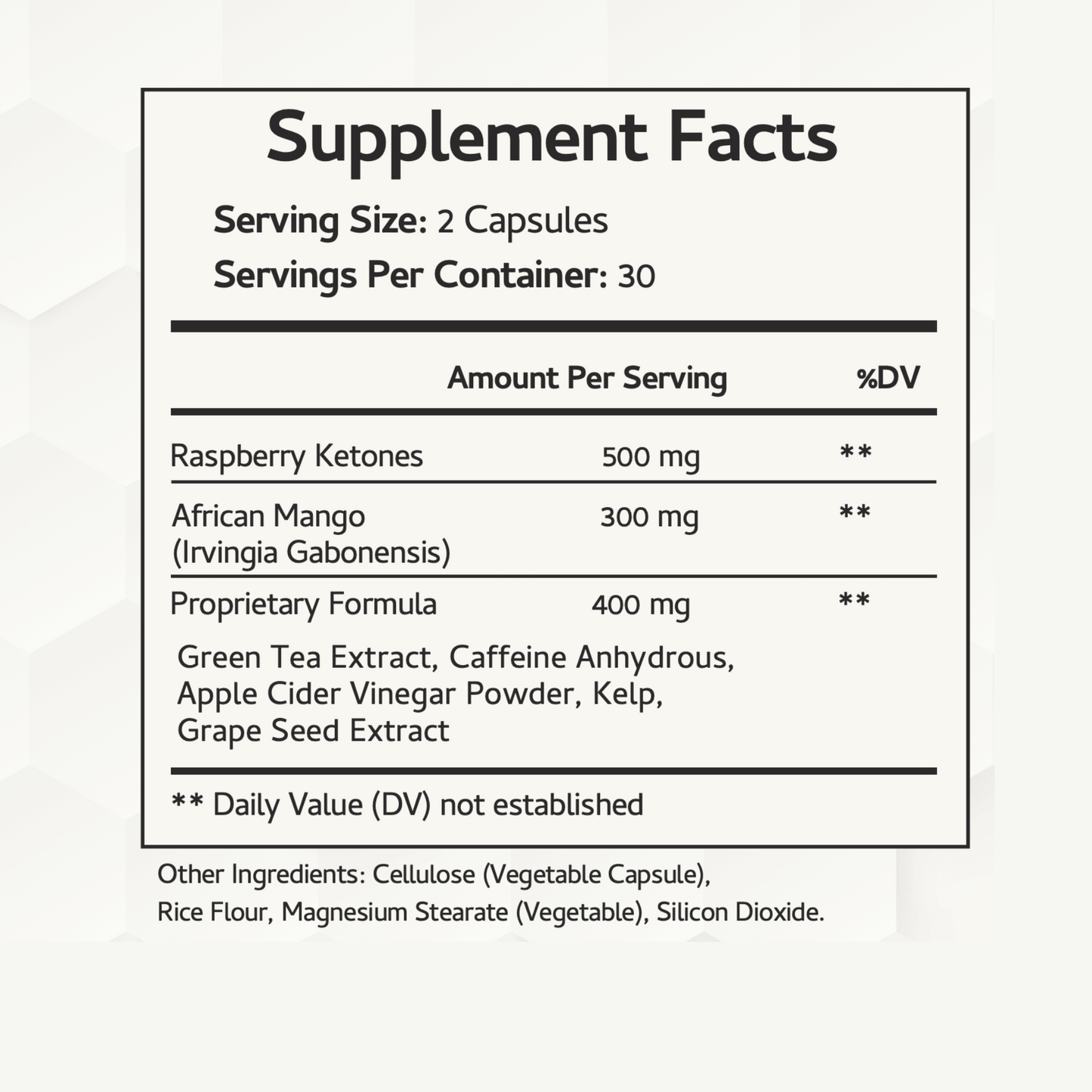 Supplement Facts

Serving Size: 2 Capsules
Servings Per Container: 30

| | Amount Per Serving | %DV |
|---|---|---|
| Raspberry Ketones | 500 mg | ** |
| African Mango (Irvingia Gabonensis) | 300 mg | ** |
| Proprietary Formula | 400 mg | ** |

Green Tea Extract, Caffeine Anhydrous, Apple Cider Vinegar Powder, Kelp, Grape Seed Extract

** Daily Value (DV) not established

Other Ingredients: Cellulose (Vegetable Capsule), Rice Flour, Magnesium Stearate (Vegetable), Silicon Dioxide.